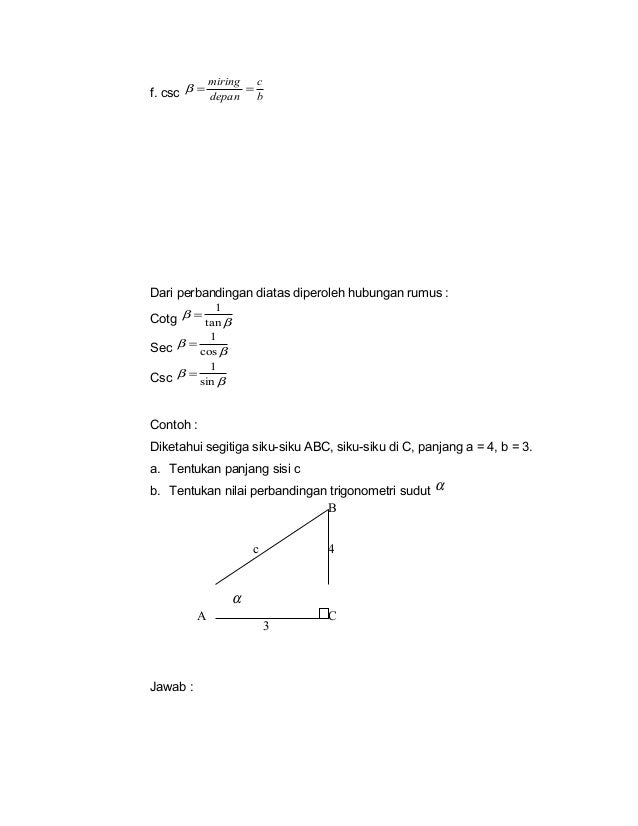 f. csc $\beta = \frac{miring}{depan} = \frac{c}{b}$

Dari perbandingan diatas diperoleh hubungan rumus :

Cotg $\beta = \frac{1}{\tan \beta}$

Sec $\beta = \frac{1}{\cos \beta}$

Csc $\beta = \frac{1}{\sin \beta}$

Contoh :

Diketahui segitiga siku-siku ABC, siku-siku di C, panjang a = 4, b = 3.

a. Tentukan panjang sisi c

b. Tentukan nilai perbandingan trigonometri sudut $\alpha$

B

c

4

$\alpha$

A

C

3

Jawab :